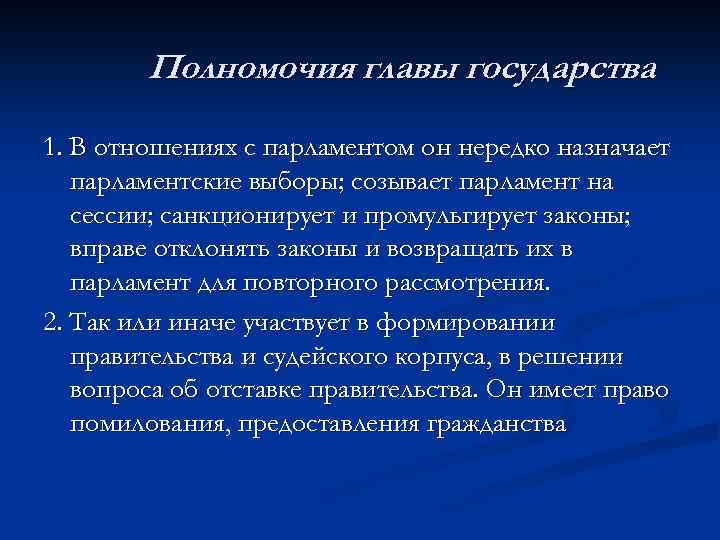 Полномочия главы государства

1. В отношениях с парламентом он нередко назначает парламентские выборы; созывает парламент на сессии; санкционирует и промульгирует законы; вправе отклонять законы и возвращать их в парламент для повторного рассмотрения.

2. Так или иначе участвует в формировании правительства и судейского корпуса, в решении вопроса об отставке правительства. Он имеет право помилования, предоставления гражданства